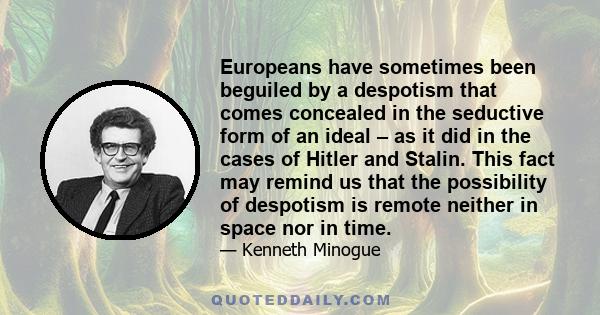 Europeans have sometimes been beguiled by a despotism that comes concealed in the seductive form of an ideal – as it did in the cases of Hitler and Stalin. This fact may remind us that the possibility of despotism is remote neither in space nor in time.

— Kenneth Minogue

QUOTEDDAILY.COM